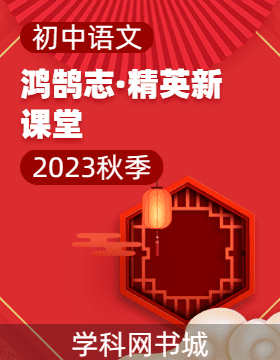 初中语文

鸿鹄志·精英新课堂

2023秋季

学科网书城